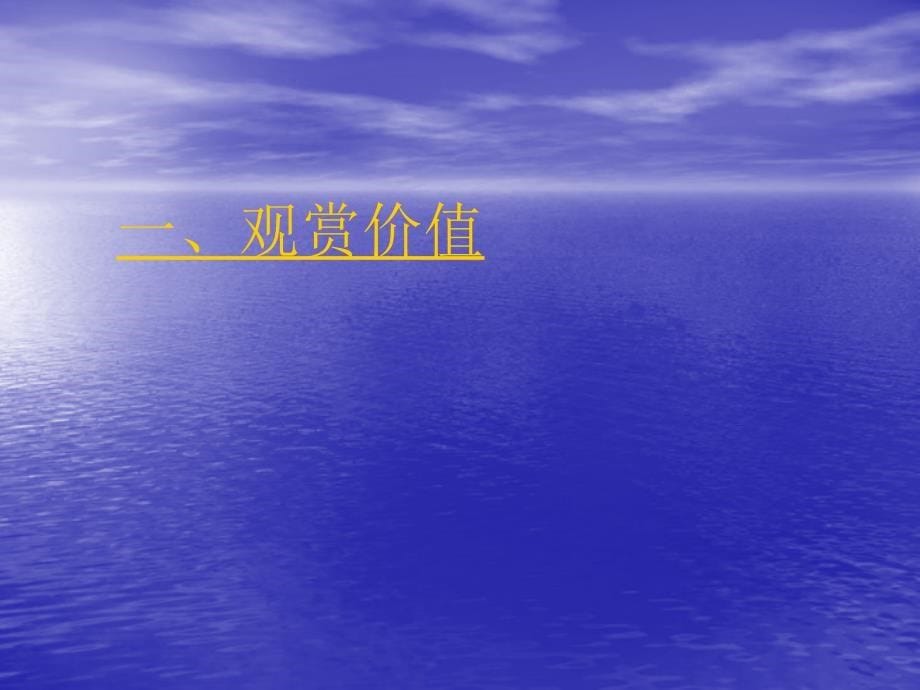 二、观赏价值